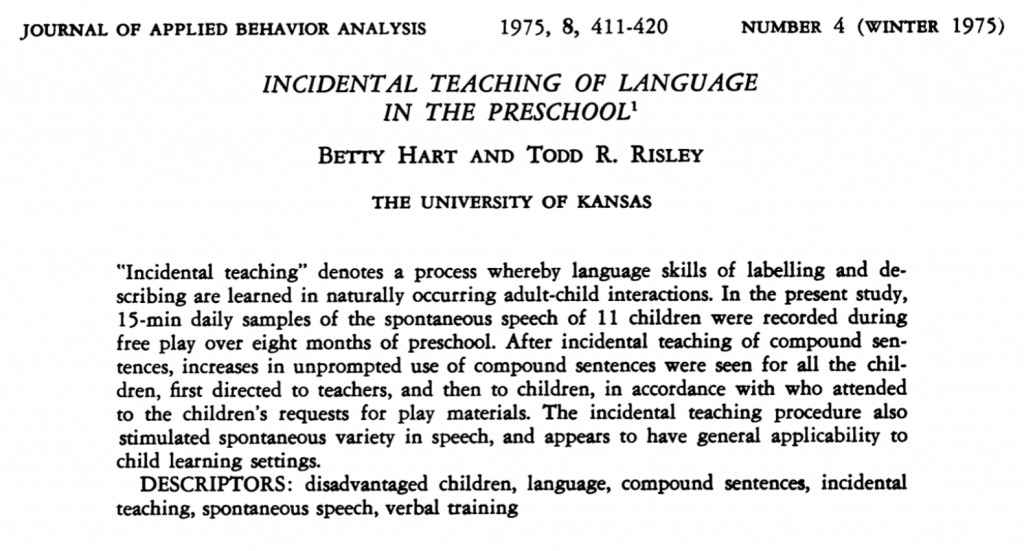 JOURNAL OF APPLIED BEHAVIOR ANALYSIS 1975, 8, 411-420 NUMBER 4 (WINTER 1975)

INCIDENTAL TEACHING OF LANGUAGE IN THE PRESCHOOL$^1$

BETTY HART AND TODD R. RISLEY

THE UNIVERSITY OF KANSAS

"Incidental teaching" denotes a process whereby language skills of labelling and describing are learned in naturally occurring adult-child interactions. In the present study, 15-min daily samples of the spontaneous speech of 11 children were recorded during free play over eight months of preschool. After incidental teaching of compound sentences, increases in unprompted use of compound sentences were seen for all the children, first directed to teachers, and then to children, in accordance with who attended to the children's requests for play materials. The incidental teaching procedure also stimulated spontaneous variety in speech, and appears to have general applicability to child learning settings.

DESCRIPTORS: disadvantaged children, language, compound sentences, incidental teaching, spontaneous speech, verbal training